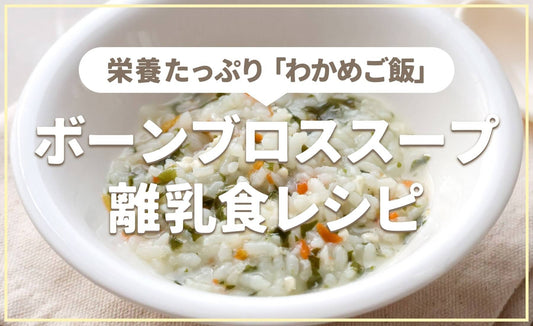 栄養たっぷり「わかめご飯」

ボーンブロススープ
離乳食レシピ